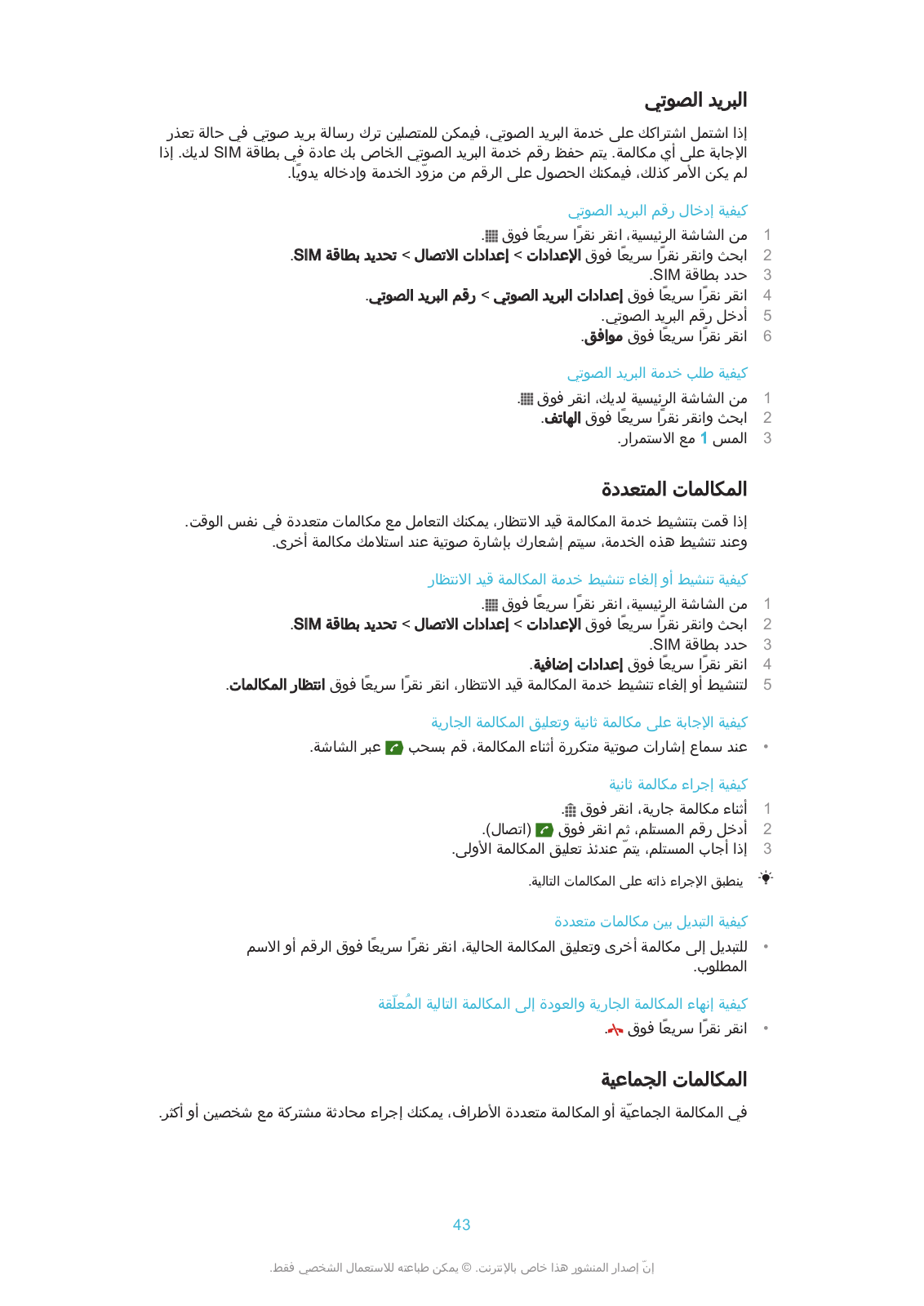 البريد الصوتي

إذا اشتمل اشتراكك على خدمة البريد الصوتي، فيمكن للمتصلين ترك رسالة بريد صوتي في حالة تعذر الإجابة على أي مكالمة. يتم حفظ رقم خدمة البريد الصوتي الخاص بك عادة في بطاقة SIM لديك. إذا لم يكن الأمر كذلك، فيمكنك الحصول على الرقم من مزوّد الخدمة وإدخاله يدويًا.

كيفية إدخال رقم البريد الصوتي

1 من الشاشة الرئيسية، انقر نقرًا سريعًا فوق .
2 ابحث وانقر نقرًا سريعًا فوق الإعدادات > إعدادات الاتصال > تحديد بطاقة SIM.
3 حدد بطاقة SIM.
4 انقر نقرًا سريعًا فوق إعدادات البريد الصوتي > رقم البريد الصوتي.
5 أدخل رقم البريد الصوتي.
6 انقر نقرًا سريعًا فوق موافق.

كيفية طلب خدمة البريد الصوتي

1 من الشاشة الرئيسية لديك، انقر فوق .
2 ابحث وانقر نقرًا سريعًا فوق الهاتف.
3 المس 1 مع الاستمرار.

المكالمات المتعددة

إذا قمت بتنشيط خدمة المكالمة قيد الانتظار، يمكنك التعامل مع مكالمات متعددة في نفس الوقت. وعند تنشيط هذه الخدمة، سيتم إشعارك بإشارة صوتية عند استلامك مكالمة أخرى.

كيفية تنشيط أو إلغاء تنشيط خدمة المكالمة قيد الانتظار

1 من الشاشة الرئيسية، انقر نقرًا سريعًا فوق .
2 ابحث وانقر نقرًا سريعًا فوق الإعدادات > إعدادات الاتصال > تحديد بطاقة SIM.
3 حدد بطاقة SIM.
4 انقر نقرًا سريعًا فوق إعدادات إضافية.
5 لتنشيط أو إلغاء تنشيط خدمة المكالمة قيد الانتظار، انقر نقرًا سريعًا فوق انتظار المكالمات.

كيفية الإجابة على مكالمة ثانية وتعليق المكالمة الجارية

• عند سماع إشارات صوتية متكررة أثناء المكالمة، قم بسحب عبر الشاشة.

كيفية إجراء مكالمة ثانية

1 أثناء مكالمة جارية، انقر فوق .
2 أدخل رقم المستلم، ثم انقر فوق (اتصال).
3 إذا أجاب المستلم، يتمّ عندئذ تعليق المكالمة الأولى.

ينطبق الإجراء ذاته على المكالمات التالية.

كيفية التبديل بين مكالمات متعددة

• للتبديل إلى مكالمة أخرى وتعليق المكالمة الحالية، انقر نقرًا سريعًا فوق الرقم أو الاسم المطلوب.

كيفية إنهاء المكالمة الجارية والعودة إلى المكالمة التالية المُعلّقة

• انقر نقرًا سريعًا فوق .

المكالمات الجماعية

في المكالمة الجماعيّة أو المكالمة متعددة الأطراف، يمكنك إجراء محادثة مشتركة مع شخصين أو أكثر.

43

إنّ إصدار المنشور هذا خاص بالإنترنت. © يمكن طباعته للاستعمال الشخصي فقط.